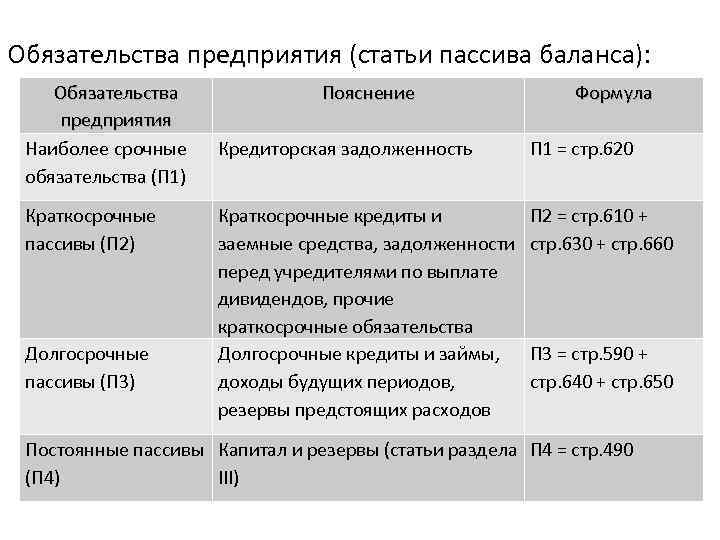 Обязательства предприятия (статьи пассива баланса):

| Обязательства предприятия | Пояснение | Формула |
|---|---|---|
| Наиболее срочные обязательства (П1) | Кредиторская задолженность | П1 = стр.620 |
| Краткосрочные пассивы (П2) | Краткосрочные кредиты и заемные средства, задолженности перед учредителями по выплате дивидендов, прочие краткосрочные обязательства | П2 = стр.610 + стр.630 + стр.660 |
| Долгосрочные пассивы (П3) | Долгосрочные кредиты и займы, доходы будущих периодов, резервы предстоящих расходов | П3 = стр.590 + стр.640 + стр.650 |
| Постоянные пассивы (П4) | Капитал и резервы (статьи раздела III) | П4 = стр.490 |